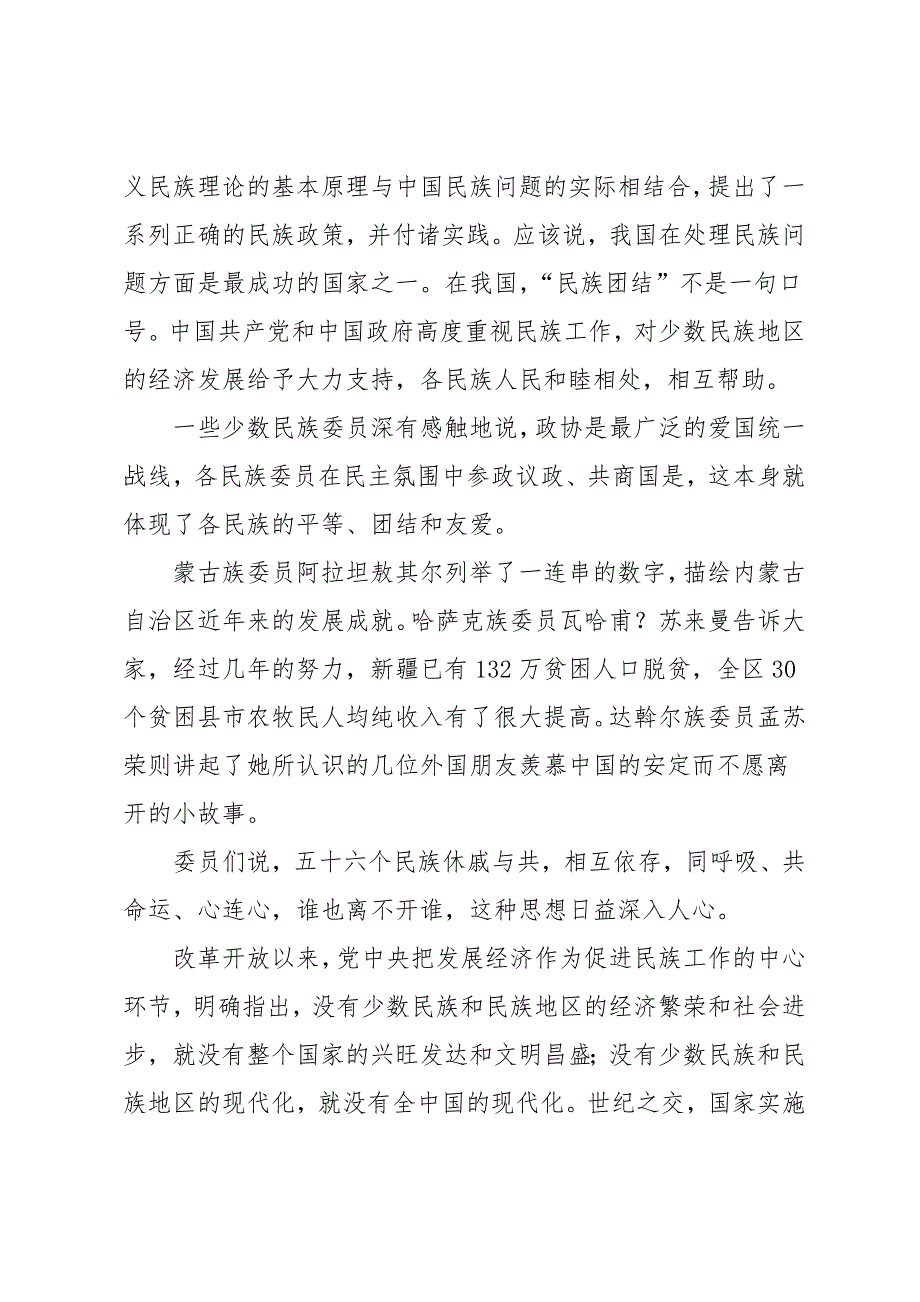 义民族理论的基本原理与中国民族问题的实际相结合，提出了一系列正确的民族政策，并付诸实践。应该说，我国在处理民族问题方面是最成功的国家之一。在我国，“民族团结”不是一句口号。中国共产党和中国政府高度重视民族工作，对少数民族地区的经济发展给予大力支持，各民族人民和睦相处，相互帮助。

一些少数民族委员深有感触地说，政协是最广泛的爱国统一战线，各民族委员在民主氛围中参政议政、共商国是，这本身就体现了各民族的平等、团结和友爱。

蒙古族委员阿拉坦敖其尔列举了一连串的数字，描绘内蒙古自治区近年来的发展成就。哈萨克族委员瓦哈甫？苏来曼告诉大家，经过几年的努力，新疆已有132万贫困人口脱贫，全区30个贫困县市农牧民人均纯收入有了很大提高。达斡尔族委员孟苏荣则讲起了她所认识的几位外国朋友羡慕中国的安定而不愿离开的小故事。

委员们说，五十六个民族休戚与共，相互依存，同呼吸、共命运、心连心，谁也离不开谁，这种思想日益深入人心。

改革开放以来，党中央把发展经济作为促进民族工作的中心环节，明确指出，没有少数民族和民族地区的经济繁荣和社会进步，就没有整个国家的兴旺发达和文明昌盛；没有少数民族和民族地区的现代化，就没有全中国的现代化。世纪之交，国家实施